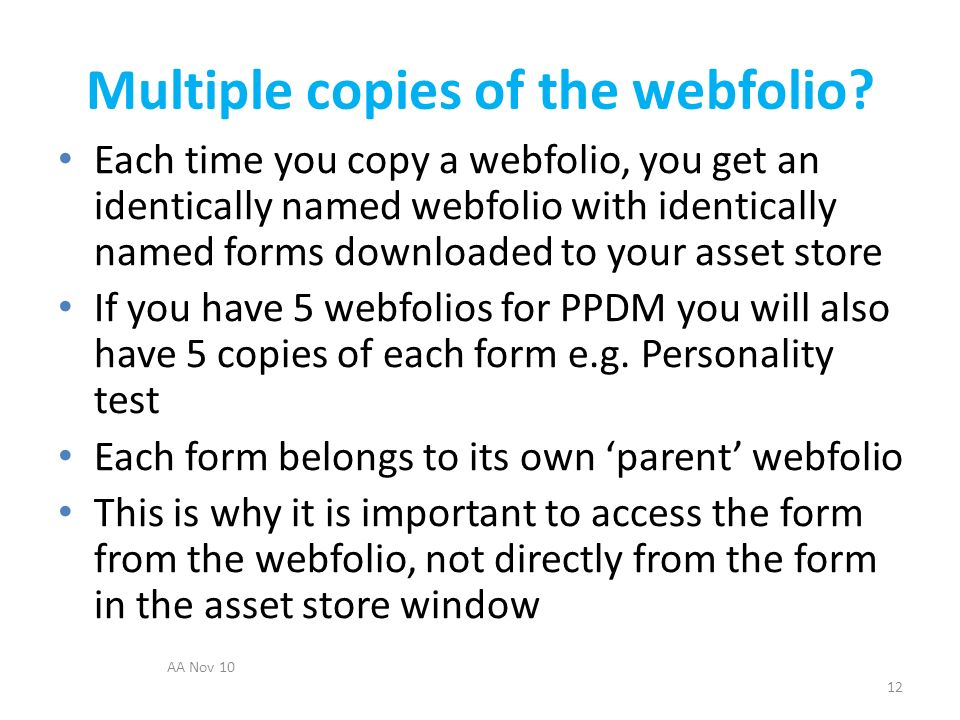 Multiple copies of the webfolio?

• Each time you copy a webfolio, you get an identically named webfolio with identically named forms downloaded to your asset store
• If you have 5 webfolios for PPDM you will also have 5 copies of each form e.g. Personality test
• Each form belongs to its own ‘parent’ webfolio
• This is why it is important to access the form from the webfolio, not directly from the form in the asset store window

AA Nov 10

12